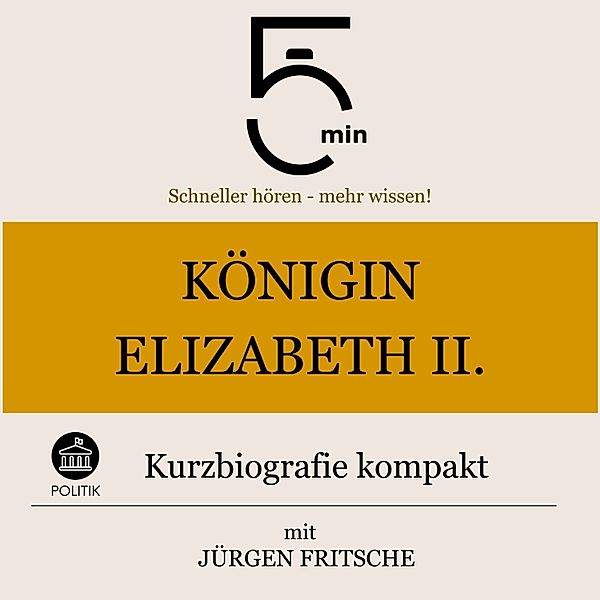 5
min

Schneller hören - mehr wissen!

KÖNIGIN
ELIZABETH II.

POLITIK

Kurzbiografie kompakt

mit
JÜRGEN FRITSCHE